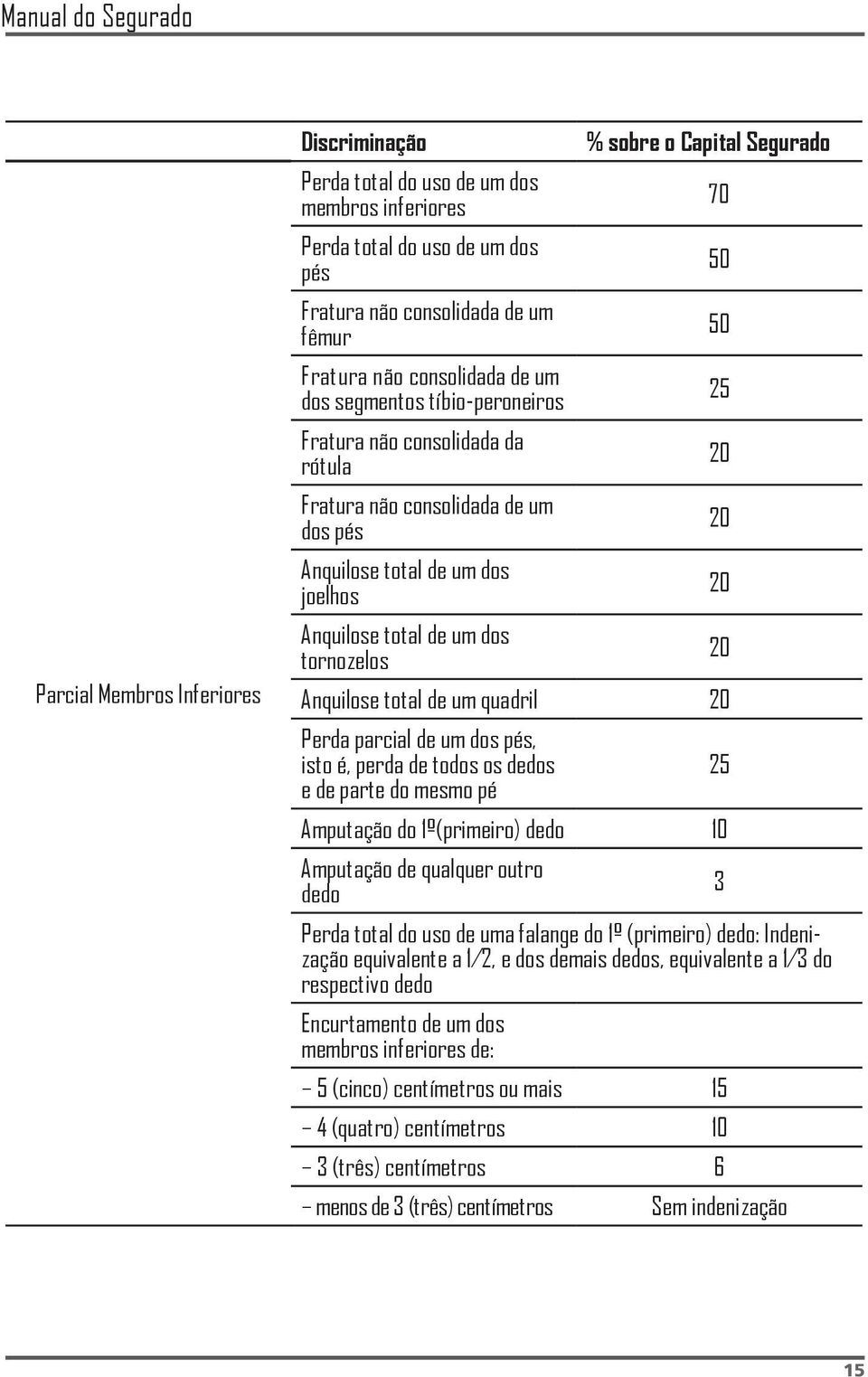 Manual do Segurado

| | Discriminação | % sobre o Capital Segurado |
|---|---|---|
| Parcial Membros Inferiores | Perda total do uso de um dos membros inferiores | 70 |
| | Perda total do uso de um dos pés | 50 |
| | Fratura não consolidada de um fêmur | 50 |
| | Fratura não consolidada de um dos segmentos tíbio-peroneiros | 25 |
| | Fratura não consolidada da rótula | 20 |
| | Fratura não consolidada de um dos pés | 20 |
| | Anquilose total de um dos joelhos | 20 |
| | Anquilose total de um dos tornozelos | 20 |
| | Anquilose total de um quadril | 20 |
| | Perda parcial de um dos pés, isto é, perda de todos os dedos e de parte do mesmo pé | 25 |
| | Amputação do 1º(primeiro) dedo | 10 |
| | Amputação de qualquer outro dedo | 3 |
| | Perda total do uso de uma falange do 1º (primeiro) dedo: Indenização equivalente a 1/2, e dos demais dedos, equivalente a 1/3 do respectivo dedo | |
| | Encurtamento de um dos membros inferiores de: | |
| | – 5 (cinco) centímetros ou mais | 15 |
| | – 4 (quatro) centímetros | 10 |
| | – 3 (três) centímetros | 6 |
| | – menos de 3 (três) centímetros | Sem indenização |

15